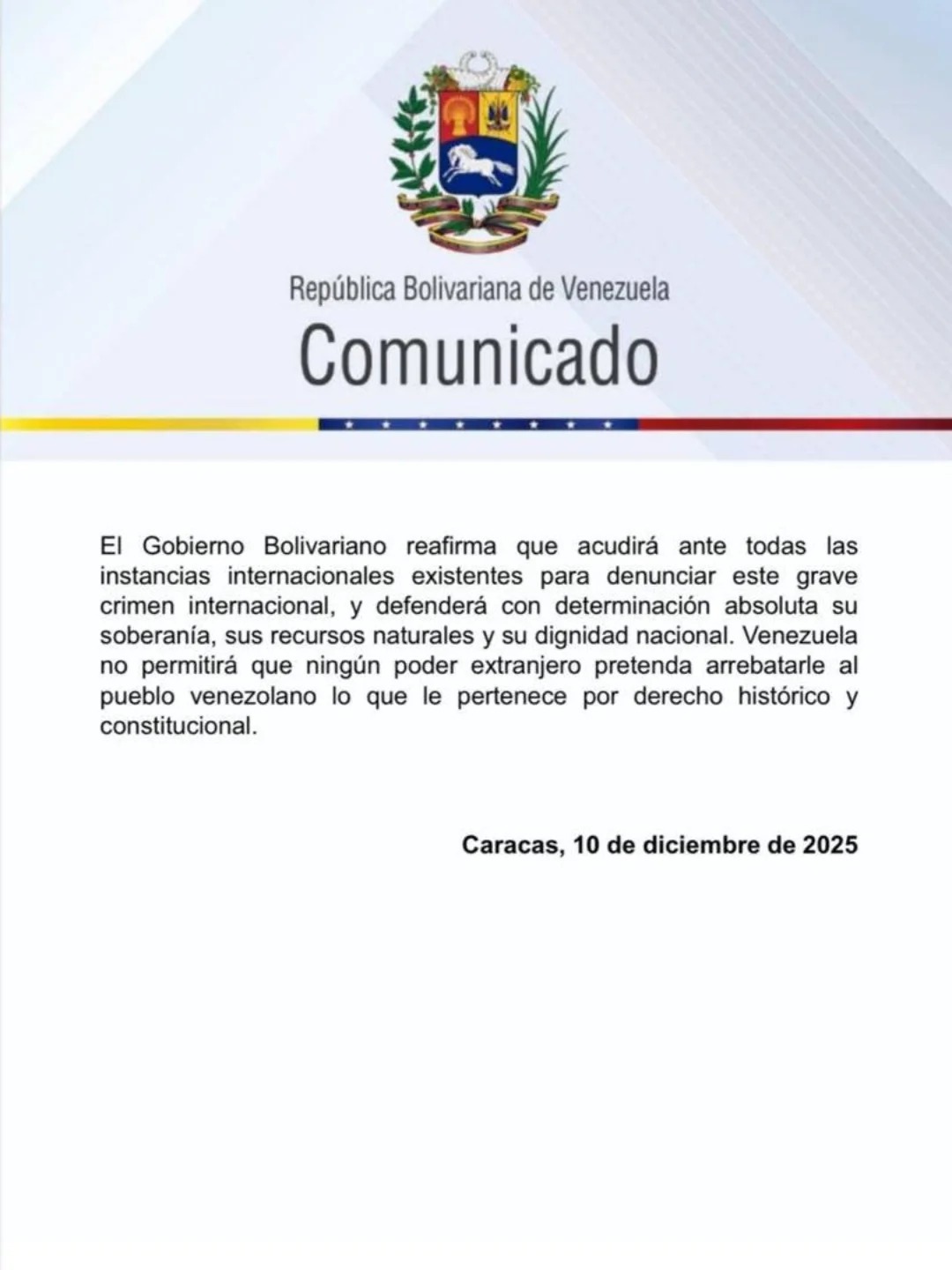 República Bolivariana de Venezuela
Comunicado

El Gobierno Bolivariano reafirma que acudirá ante todas las instancias internacionales existentes para denunciar este grave crimen internacional, y defenderá con determinación absoluta su soberanía, sus recursos naturales y su dignidad nacional. Venezuela no permitirá que ningún poder extranjero pretenda arrebatarle al pueblo venezolano lo que le pertenece por derecho histórico y constitucional.

Caracas, 10 de diciembre de 2025